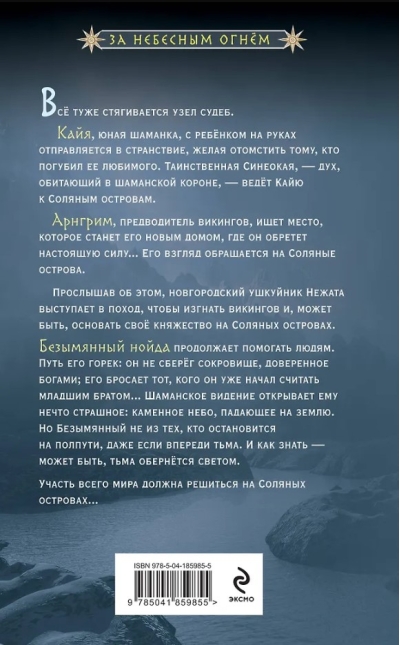 ЗА НЕБЕСНЫМ ОГНЁМ

Всё туже стягивается узел судеб.

Кайя, юная шаманка, с ребёнком на руках отправляется в странствие, желая отомстить тому, кто погубил ее любимого. Таинственная Синеокая, — дух, обитающий в шаманской короне, — ведёт Кайю к Соляным островам.

Арнгрим, предводитель викингов, ищет место, которое станет его новым домом, где он обретет настоящую силу... Его взгляд обращается на Соляные острова.

Прослышав об этом, новгородский ушкуйник Нежата выступает в поход, чтобы изгнать викингов и, может быть, основать своё княжество на Соляных островах.

Безымянный нойда продолжает помогать людям. Путь его горек: он не сберёг сокровище, доверенное богами; его бросает тот, кого он уже начал считать младшим братом... Шаманское видение открывает ему нечто страшное: каменное небо, падающее на землю. Но Безымянный не из тех, кто остановится на полпути, даже если впереди тьма. И как знать — может быть, тьма обернётся светом.

Участь всего мира должна решиться на Соляных островах...

ISBN 978-5-04-185985-5

9 785041 859855 >

ЭКСМО